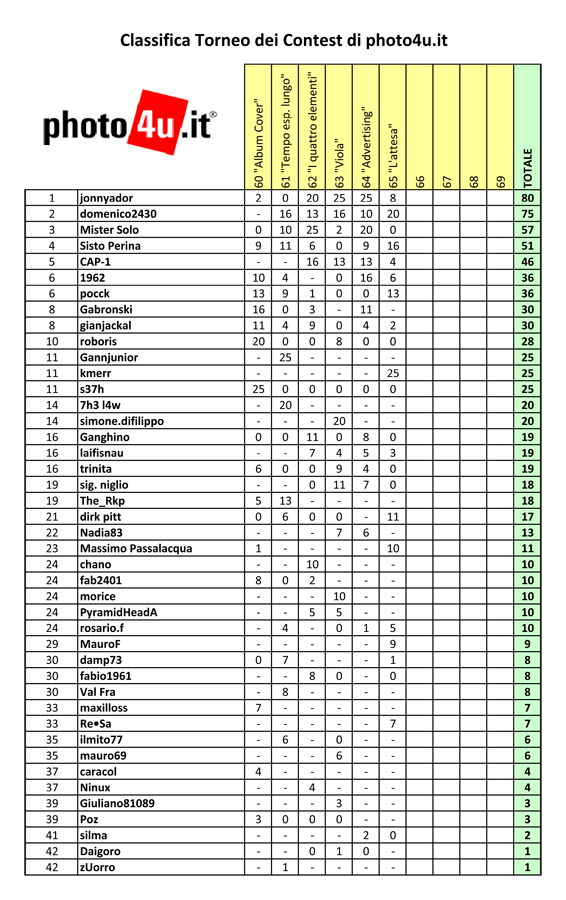 Classifica Torneo dei Contest di photo4u.it

photo4u.it®

| | | 60 "Album Cover" | 61 "Tempo esp. lungo" | 62 "I quattro elementi" | 63 "Viola" | 64 "Advertising" | 65 "L'attesa" | 66 | 67 | 68 | 69 | TOTALE |
|---|---|---|---|---|---|---|---|---|---|---|---|---|
| 1 | jonnyador | 2 | 0 | 20 | 25 | 25 | 8 | | | | | 80 |
| 2 | domenico2430 | - | 16 | 13 | 16 | 10 | 20 | | | | | 75 |
| 3 | Mister Solo | 0 | 10 | 25 | 2 | 20 | 0 | | | | | 57 |
| 4 | Sisto Perina | 9 | 11 | 6 | 0 | 9 | 16 | | | | | 51 |
| 5 | CAP-1 | - | - | 16 | 13 | 13 | 4 | | | | | 46 |
| 6 | 1962 | 10 | 4 | - | 0 | 16 | 6 | | | | | 36 |
| 6 | pocck | 13 | 9 | 1 | 0 | 0 | 13 | | | | | 36 |
| 8 | Gabronski | 16 | 0 | 3 | - | 11 | - | | | | | 30 |
| 8 | gianjackal | 11 | 4 | 9 | 0 | 4 | 2 | | | | | 30 |
| 10 | roboris | 20 | 0 | 0 | 8 | 0 | 0 | | | | | 28 |
| 11 | Gannjunior | - | 25 | - | - | - | - | | | | | 25 |
| 11 | kmerr | - | - | - | - | - | 25 | | | | | 25 |
| 11 | s37h | 25 | 0 | 0 | 0 | 0 | 0 | | | | | 25 |
| 14 | 7h3 l4w | - | 20 | - | - | - | - | | | | | 20 |
| 14 | simone.difilippo | - | - | - | 20 | - | - | | | | | 20 |
| 16 | Ganghino | 0 | 0 | 11 | 0 | 8 | 0 | | | | | 19 |
| 16 | laifisnau | - | - | 7 | 4 | 5 | 3 | | | | | 19 |
| 16 | trinita | 6 | 0 | 0 | 9 | 4 | 0 | | | | | 19 |
| 19 | sig. niglio | - | - | 0 | 11 | 7 | 0 | | | | | 18 |
| 19 | The_Rkp | 5 | 13 | - | - | - | - | | | | | 18 |
| 21 | dirk pitt | 0 | 6 | 0 | 0 | - | 11 | | | | | 17 |
| 22 | Nadia83 | - | - | - | 7 | 6 | - | | | | | 13 |
| 23 | Massimo Passalacqua | 1 | - | - | - | - | 10 | | | | | 11 |
| 24 | chano | - | - | 10 | - | - | - | | | | | 10 |
| 24 | fab2401 | 8 | 0 | 2 | - | - | - | | | | | 10 |
| 24 | morice | - | - | - | 10 | - | - | | | | | 10 |
| 24 | PyramidHeadA | - | - | 5 | 5 | - | - | | | | | 10 |
| 24 | rosario.f | - | 4 | - | 0 | 1 | 5 | | | | | 10 |
| 29 | MauroF | - | - | - | - | - | 9 | | | | | 9 |
| 30 | damp73 | 0 | 7 | - | - | - | 1 | | | | | 8 |
| 30 | fabio1961 | - | - | 8 | 0 | - | 0 | | | | | 8 |
| 30 | Val Fra | - | 8 | - | - | - | - | | | | | 8 |
| 33 | maxilloss | 7 | - | - | - | - | - | | | | | 7 |
| 33 | Re•Sa | - | - | - | - | - | 7 | | | | | 7 |
| 35 | ilmito77 | - | 6 | - | 0 | - | - | | | | | 6 |
| 35 | mauro69 | - | - | - | 6 | - | - | | | | | 6 |
| 37 | caracol | 4 | - | - | - | - | - | | | | | 4 |
| 37 | Ninux | - | - | 4 | - | - | - | | | | | 4 |
| 39 | Giuliano81089 | - | - | - | 3 | - | - | | | | | 3 |
| 39 | Poz | 3 | 0 | 0 | 0 | - | - | | | | | 3 |
| 41 | silma | - | - | - | - | 2 | 0 | | | | | 2 |
| 42 | Daigoro | - | - | 0 | 1 | 0 | - | | | | | 1 |
| 42 | zUorro | - | 1 | - | - | - | - | | | | | 1 |